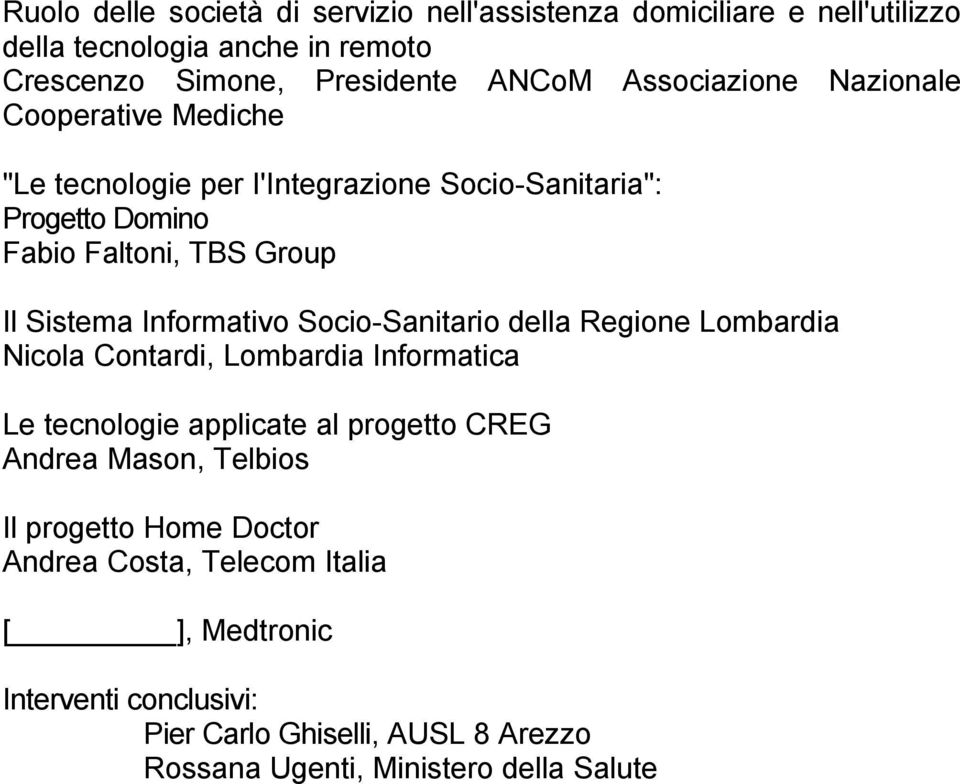 Ruolo delle società di servizio nell'assistenza domiciliare e nell'utilizzo della tecnologia anche in remoto
Crescenzo Simone, Presidente ANCoM Associazione Nazionale Cooperative Mediche

"Le tecnologie per l'Integrazione Socio-Sanitaria":
Progetto Domino
Fabio Faltoni, TBS Group

Il Sistema Informativo Socio-Sanitario della Regione Lombardia
Nicola Contardi, Lombardia Informatica

Le tecnologie applicate al progetto CREG
Andrea Mason, Telbios

Il progetto Home Doctor
Andrea Costa, Telecom Italia

[__________], Medtronic

Interventi conclusivi:
Pier Carlo Ghiselli, AUSL 8 Arezzo
Rossana Ugenti, Ministero della Salute